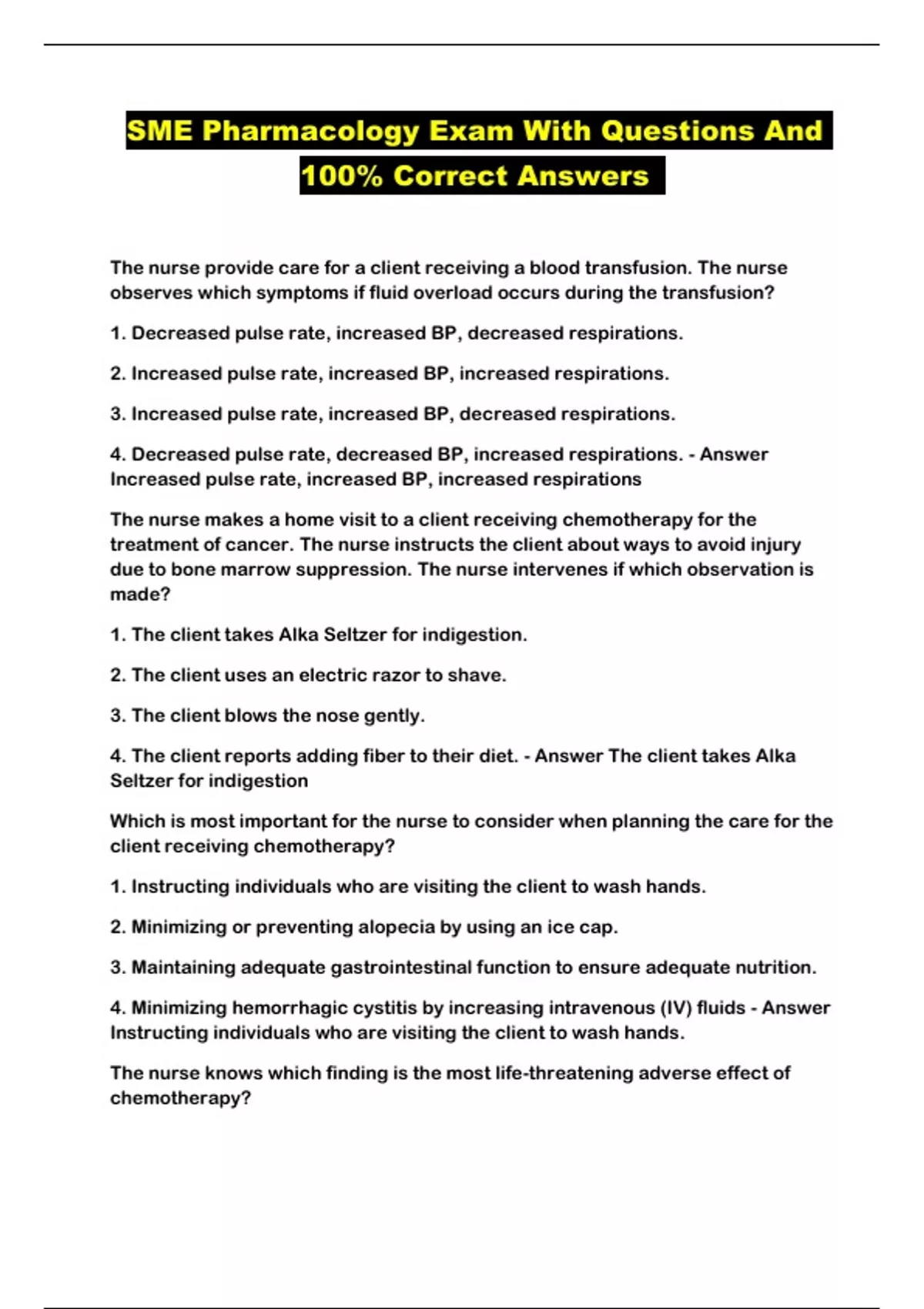 SME Pharmacology Exam With Questions And 100% Correct Answers

The nurse provide care for a client receiving a blood transfusion. The nurse observes which symptoms if fluid overload occurs during the transfusion?

1. Decreased pulse rate, increased BP, decreased respirations.

2. Increased pulse rate, increased BP, increased respirations.

3. Increased pulse rate, increased BP, decreased respirations.

4. Decreased pulse rate, decreased BP, increased respirations. - Answer Increased pulse rate, increased BP, increased respirations

The nurse makes a home visit to a client receiving chemotherapy for the treatment of cancer. The nurse instructs the client about ways to avoid injury due to bone marrow suppression. The nurse intervenes if which observation is made?

1. The client takes Alka Seltzer for indigestion.

2. The client uses an electric razor to shave.

3. The client blows the nose gently.

4. The client reports adding fiber to their diet. - Answer The client takes Alka Seltzer for indigestion

Which is most important for the nurse to consider when planning the care for the client receiving chemotherapy?

1. Instructing individuals who are visiting the client to wash hands.

2. Minimizing or preventing alopecia by using an ice cap.

3. Maintaining adequate gastrointestinal function to ensure adequate nutrition.

4. Minimizing hemorrhagic cystitis by increasing intravenous (IV) fluids - Answer Instructing individuals who are visiting the client to wash hands.

The nurse knows which finding is the most life-threatening adverse effect of chemotherapy?